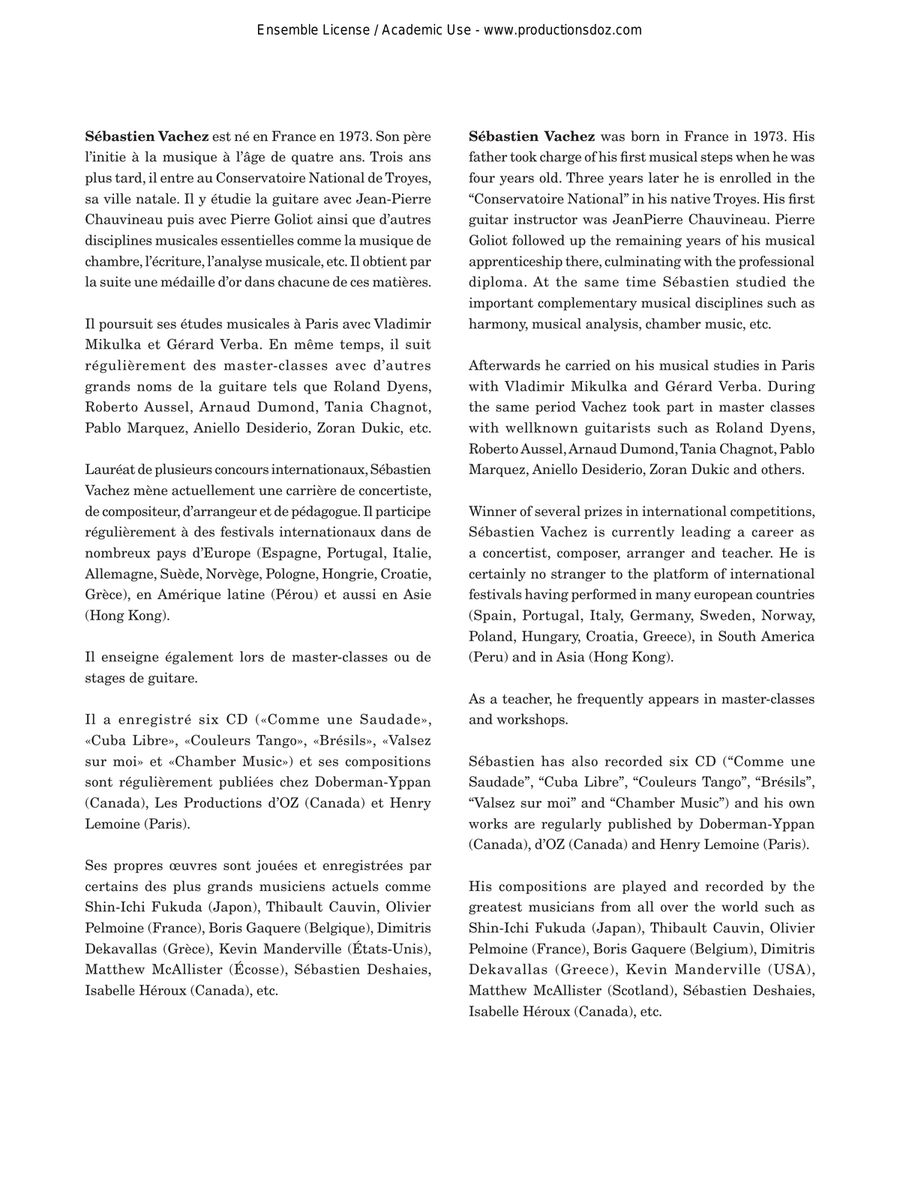 Ensemble License / Academic Use - www.productionsdoz.com

Sébastien Vachez est né en France en 1973. Son père l'initie à la musique à l'âge de quatre ans. Trois ans plus tard, il entre au Conservatoire National de Troyes, sa ville natale. Il y étudie la guitare avec Jean-Pierre Chauvineau puis avec Pierre Goliot ainsi que d'autres disciplines musicales essentielles comme la musique de chambre, l'écriture, l'analyse musicale, etc. Il obtient par la suite une médaille d'or dans chacune de ces matières.

Il poursuit ses études musicales à Paris avec Vladimir Mikulka et Gérard Verba. En même temps, il suit régulièrement des master-classes avec d'autres grands noms de la guitare tels que Roland Dyens, Roberto Aussel, Arnaud Dumond, Tania Chagnot, Pablo Marquez, Aniello Desiderio, Zoran Dukic, etc.

Lauréat de plusieurs concours internationaux, Sébastien Vachez mène actuellement une carrière de concertiste, de compositeur, d'arrangeur et de pédagogue. Il participe régulièrement à des festivals internationaux dans de nombreux pays d'Europe (Espagne, Portugal, Italie, Allemagne, Suède, Norvège, Pologne, Hongrie, Croatie, Grèce), en Amérique latine (Pérou) et aussi en Asie (Hong Kong).

Il enseigne également lors de master-classes ou de stages de guitare.

Il a enregistré six CD («Comme une Saudade», «Cuba Libre», «Couleurs Tango», «Brésils», «Valsez sur moi» et «Chamber Music») et ses compositions sont régulièrement publiées chez Doberman-Yppan (Canada), Les Productions d'OZ (Canada) et Henry Lemoine (Paris).

Ses propres œuvres sont jouées et enregistrées par certains des plus grands musiciens actuels comme Shin-Ichi Fukuda (Japon), Thibault Cauvin, Olivier Pelmoine (France), Boris Gaquere (Belgique), Dimitris Dekavallas (Grèce), Kevin Manderville (États-Unis), Matthew McAllister (Écosse), Sébastien Deshaies, Isabelle Héroux (Canada), etc.

Sébastien Vachez was born in France in 1973. His father took charge of his first musical steps when he was four years old. Three years later he is enrolled in the "Conservatoire National" in his native Troyes. His first guitar instructor was JeanPierre Chauvineau. Pierre Goliot followed up the remaining years of his musical apprenticeship there, culminating with the professional diploma. At the same time Sébastien studied the important complementary musical disciplines such as harmony, musical analysis, chamber music, etc.

Afterwards he carried on his musical studies in Paris with Vladimir Mikulka and Gérard Verba. During the same period Vachez took part in master classes with wellknown guitarists such as Roland Dyens, Roberto Aussel, Arnaud Dumond, Tania Chagnot, Pablo Marquez, Aniello Desiderio, Zoran Dukic and others.

Winner of several prizes in international competitions, Sébastien Vachez is currently leading a career as a concertist, composer, arranger and teacher. He is certainly no stranger to the platform of international festivals having performed in many european countries (Spain, Portugal, Italy, Germany, Sweden, Norway, Poland, Hungary, Croatia, Greece), in South America (Peru) and in Asia (Hong Kong).

As a teacher, he frequently appears in master-classes and workshops.

Sébastien has also recorded six CD ("Comme une Saudade", "Cuba Libre", "Couleurs Tango", "Brésils", "Valsez sur moi" and "Chamber Music") and his own works are regularly published by Doberman-Yppan (Canada), d'OZ (Canada) and Henry Lemoine (Paris).

His compositions are played and recorded by the greatest musicians from all over the world such as Shin-Ichi Fukuda (Japan), Thibault Cauvin, Olivier Pelmoine (France), Boris Gaquere (Belgium), Dimitris Dekavallas (Greece), Kevin Manderville (USA), Matthew McAllister (Scotland), Sébastien Deshaies, Isabelle Héroux (Canada), etc.